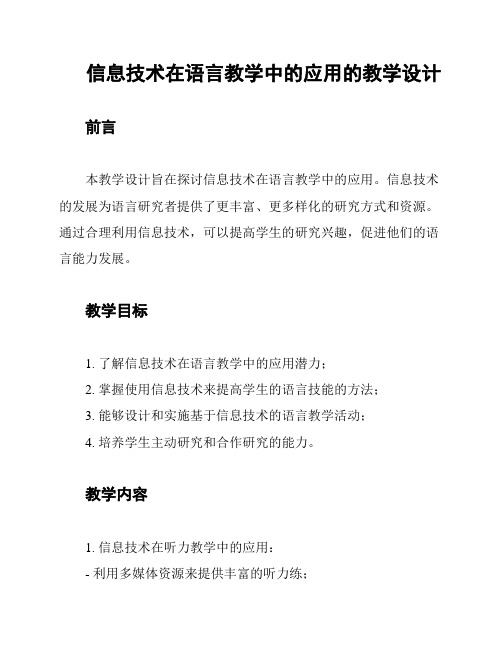 信息技术在语言教学中的应用的教学设计

前言

本教学设计旨在探讨信息技术在语言教学中的应用。信息技术的发展为语言研究者提供了更丰富、更多样化的研究方式和资源。通过合理利用信息技术，可以提高学生的研究兴趣，促进他们的语言能力发展。

教学目标

1. 了解信息技术在语言教学中的应用潜力；
2. 掌握使用信息技术来提高学生的语言技能的方法；
3. 能够设计和实施基于信息技术的语言教学活动；
4. 培养学生主动研究和合作研究的能力。

教学内容

1. 信息技术在听力教学中的应用：
- 利用多媒体资源来提供丰富的听力练；